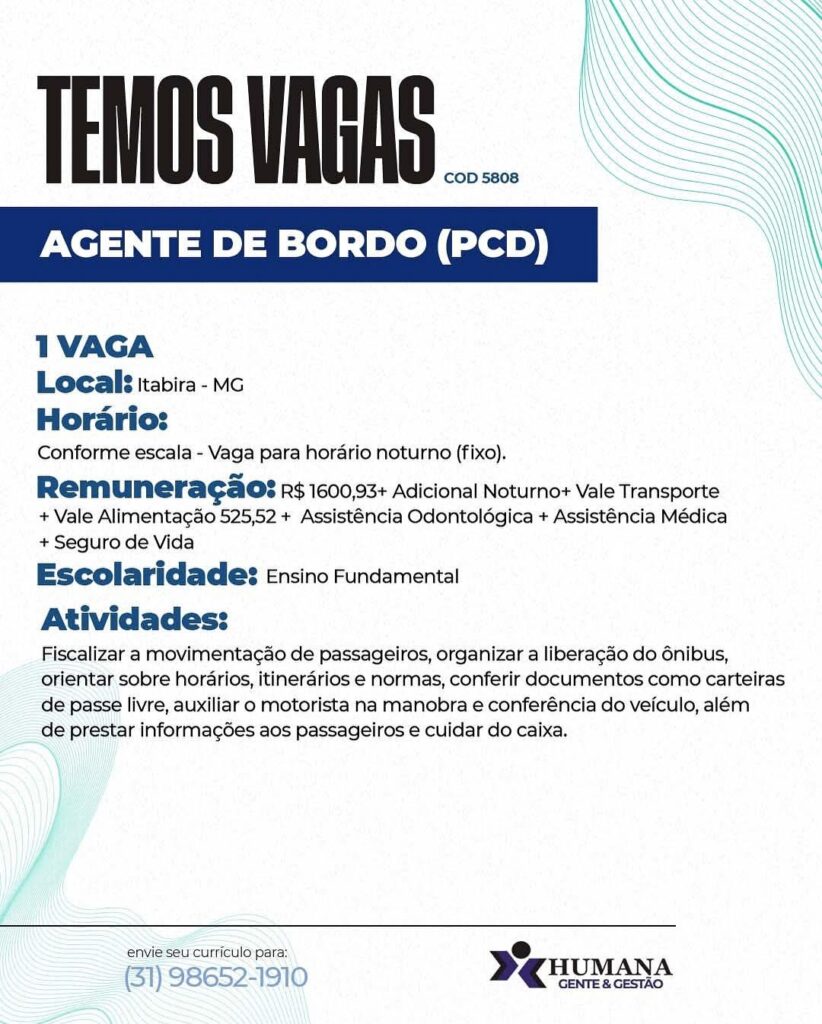 TEMOS VAGAS COD 5808

AGENTE DE BORDO (PCD)

1 VAGA
Local: Itabira - MG
Horário:
Conforme escala - Vaga para horário noturno (fixo).
Remuneração: R$ 1600,93+ Adicional Noturno+ Vale Transporte + Vale Alimentação 525,52 + Assistência Odontológica + Assistência Médica + Seguro de Vida
Escolaridade: Ensino Fundamental
Atividades:
Fiscalizar a movimentação de passageiros, organizar a liberação do ônibus, orientar sobre horários, itinerários e normas, conferir documentos como carteiras de passe livre, auxiliar o motorista na manobra e conferência do veículo, além de prestar informações aos passageiros e cuidar do caixa.

envie seu currículo para:
(31) 98652-1910

HUMANA
GENTE & GESTÃO